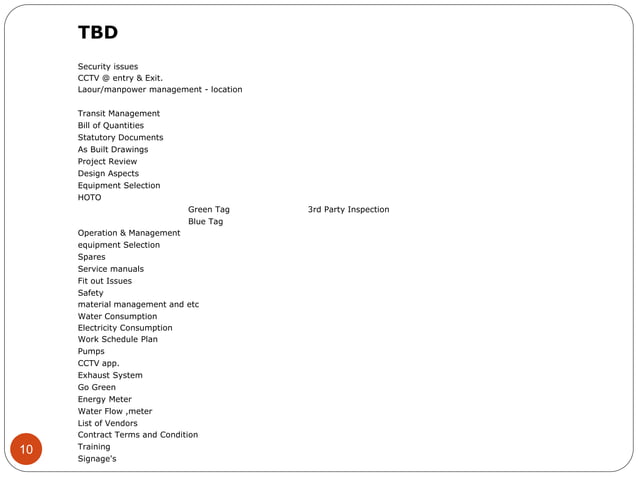 TBD

Security issues
CCTV @ entry & Exit.
Laour/manpower management - location

Transit Management
Bill of Quantities
Statutory Documents
As Built Drawings
Project Review
Design Aspects
Equipment Selection
HOTO
Green Tag 3rd Party Inspection
Blue Tag
Operation & Management
equipment Selection
Spares
Service manuals
Fit out Issues
Safety
material management and etc
Water Consumption
Electricity Consumption
Work Schedule Plan
Pumps
CCTV app.
Exhaust System
Go Green
Energy Meter
Water Flow ,meter
List of Vendors
Contract Terms and Condition
Training
Signage's

10